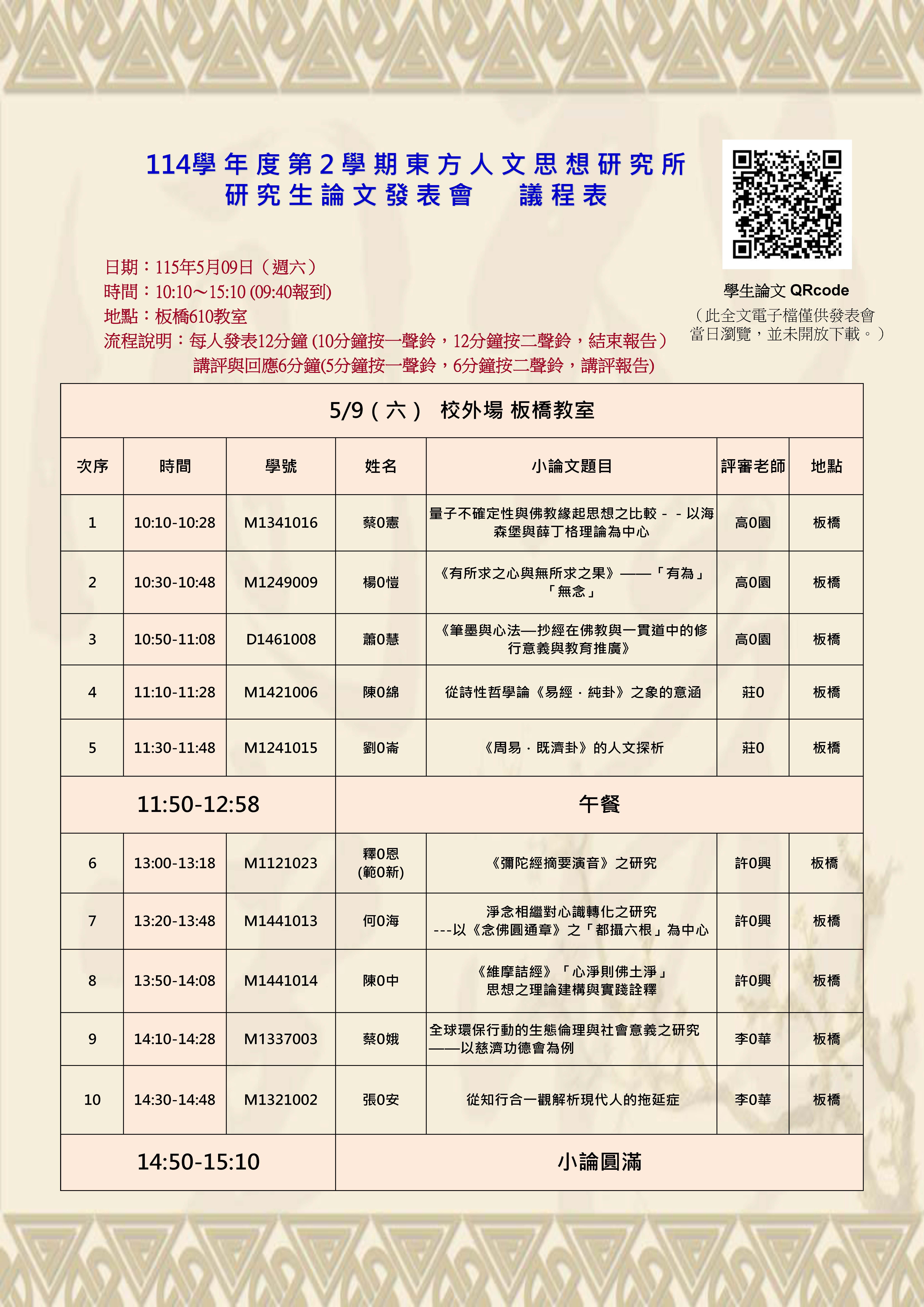 114學年度第2學期東方人文思想研究所
研究生論文發表會　議程表

學生論文 QRcode
（此全文電子檔僅供發表會當日瀏覽，並未開放下載。）

日期：115年5月09日（週六）
時間：10:10～15:10 (09:40報到)
地點：板橋610教室
流程說明：每人發表12分鐘 (10分鐘按一聲鈴，12分鐘按二聲鈴，結束報告）
講評與回應6分鐘(5分鐘按一聲鈴，6分鐘按二聲鈴，講評報告)

| 5/9（六）　校外場 板橋教室 | | | | | | |
|---|---|---|---|---|---|---|
| 次序 | 時間 | 學號 | 姓名 | 小論文題目 | 評審老師 | 地點 |
| 1 | 10:10-10:28 | M1341016 | 蔡0憲 | 量子不確定性與佛教緣起思想之比較－－以海森堡與薛丁格理論為中心 | 高0園 | 板橋 |
| 2 | 10:30-10:48 | M1249009 | 楊0愷 | 《有所求之心與無所求之果》——「有為」「無念」 | 高0園 | 板橋 |
| 3 | 10:50-11:08 | D1461008 | 蕭0慧 | 《筆墨與心法—抄經在佛教與一貫道中的修行意義與教育推廣》 | 高0園 | 板橋 |
| 4 | 11:10-11:28 | M1421006 | 陳0綿 | 從詩性哲學論《易經．純卦》之象的意涵 | 莊0 | 板橋 |
| 5 | 11:30-11:48 | M1241015 | 劉0崙 | 《周易．既濟卦》的人文探析 | 莊0 | 板橋 |
| 11:50-12:58 | | | 午餐 | | | |
| 6 | 13:00-13:18 | M1121023 | 釋0恩 (範0新) | 《彌陀經摘要演音》之研究 | 許0興 | 板橋 |
| 7 | 13:20-13:48 | M1441013 | 何0海 | 淨念相繼對心識轉化之研究 ---以《念佛圓通章》之「都攝六根」為中心 | 許0興 | 板橋 |
| 8 | 13:50-14:08 | M1441014 | 陳0中 | 《維摩詰經》「心淨則佛土淨」思想之理論建構與實踐詮釋 | 許0興 | 板橋 |
| 9 | 14:10-14:28 | M1337003 | 蔡0娥 | 全球環保行動的生態倫理與社會意義之研究——以慈濟功德會為例 | 李0華 | 板橋 |
| 10 | 14:30-14:48 | M1321002 | 張0安 | 從知行合一觀解析現代人的拖延症 | 李0華 | 板橋 |
| 14:50-15:10 | | | 小論圓滿 | | | |